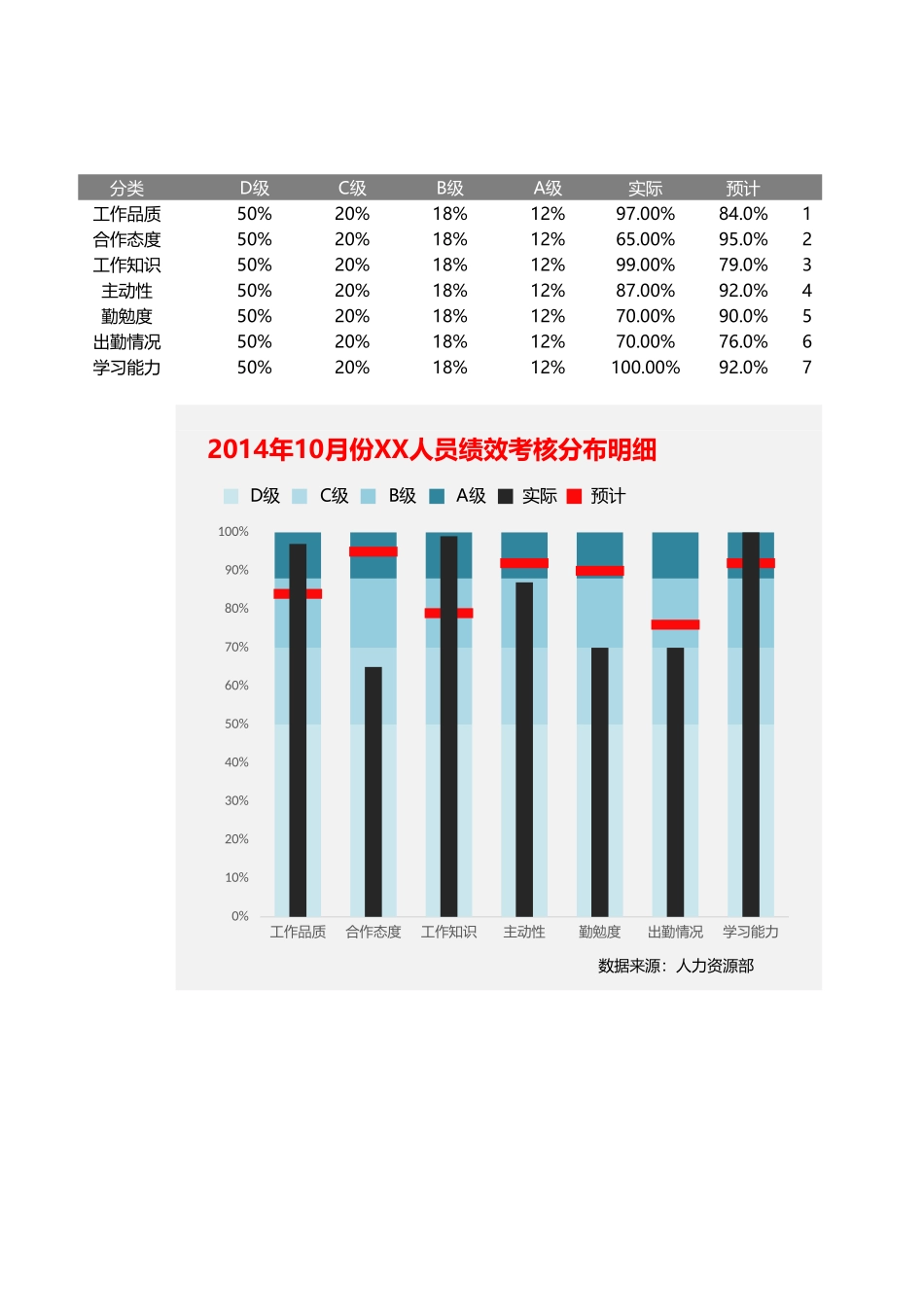 | 分类 | D级 | C级 | B级 | A级 | 实际 | 预计 | |
|---|---|---|---|---|---|---|---|
| 工作品质 | 50% | 20% | 18% | 12% | 97.00% | 84.0% | 1 |
| 合作态度 | 50% | 20% | 18% | 12% | 65.00% | 95.0% | 2 |
| 工作知识 | 50% | 20% | 18% | 12% | 99.00% | 79.0% | 3 |
| 主动性 | 50% | 20% | 18% | 12% | 87.00% | 92.0% | 4 |
| 勤勉度 | 50% | 20% | 18% | 12% | 70.00% | 90.0% | 5 |
| 出勤情况 | 50% | 20% | 18% | 12% | 70.00% | 76.0% | 6 |
| 学习能力 | 50% | 20% | 18% | 12% | 100.00% | 92.0% | 7 |

2014年10月份XX人员绩效考核分布明细

D级 C级 B级 A级 实际 预计

100%
90%
80%
70%
60%
50%
40%
30%
20%
10%
0%

工作品质 合作态度 工作知识 主动性 勤勉度 出勤情况 学习能力

数据来源：人力资源部